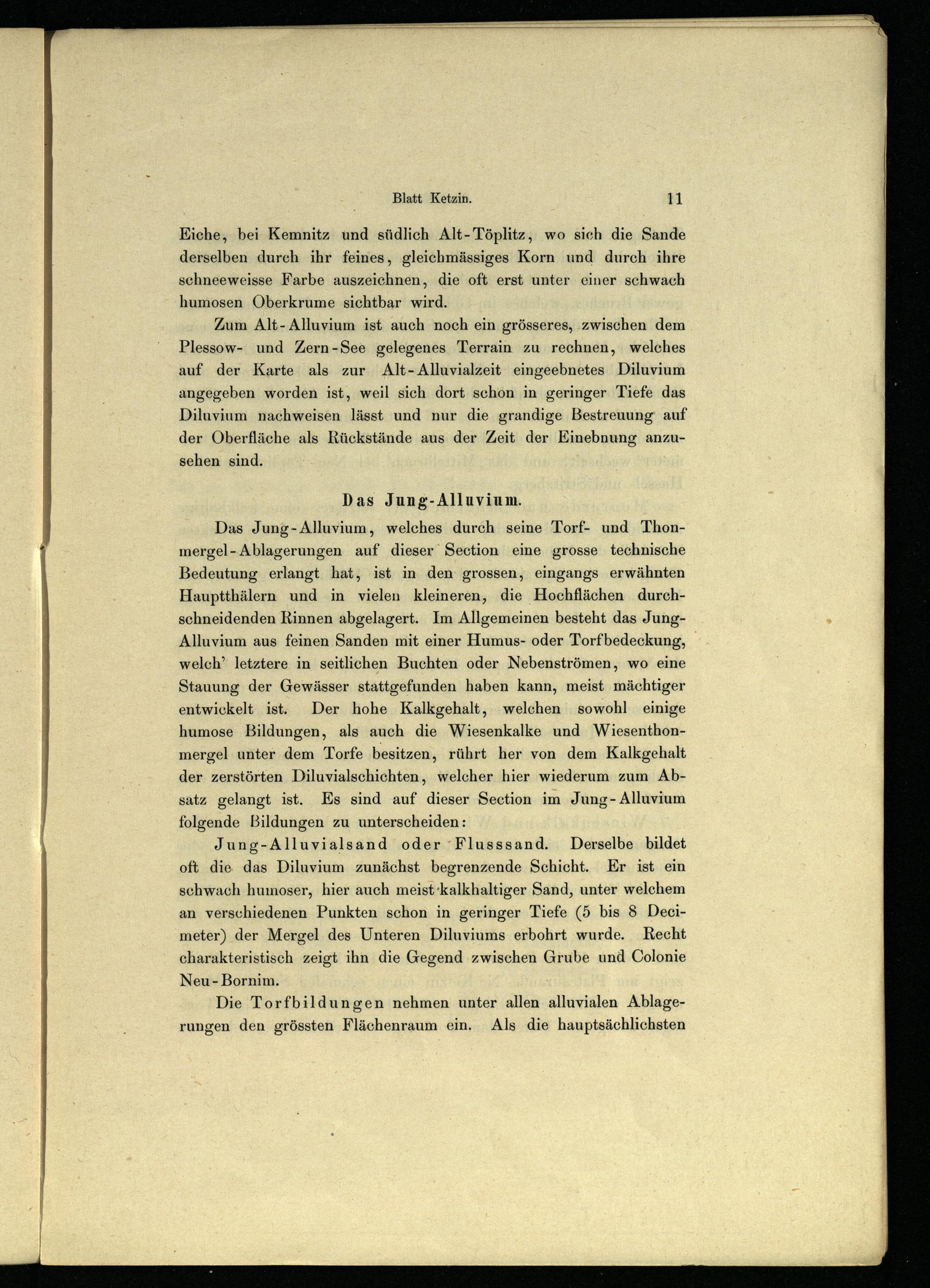 Blatt Ketzin. 11

Eiche, bei Kemnitz und südlich Alt-Töplitz, wo sich die Sande derselben durch ihr feines, gleichmässiges Korn und durch ihre schneeweisse Farbe auszeichnen, die oft erst unter einer schwach humosen Oberkrume sichtbar wird.

Zum Alt-Alluvium ist auch noch ein grösseres, zwischen dem Plessow- und Zern-See gelegenes Terrain zu rechnen, welches auf der Karte als zur Alt-Alluvialzeit eingeebnetes Diluvium angegeben worden ist, weil sich dort schon in geringer Tiefe das Diluvium nachweisen lässt und nur die grandige Bestreuung auf der Oberfläche als Rückstände aus der Zeit der Einebnung anzusehen sind.

Das Jung-Alluvium.

Das Jung-Alluvium, welches durch seine Torf- und Thonmergel-Ablagerungen auf dieser Section eine grosse technische Bedeutung erlangt hat, ist in den grossen, eingangs erwähnten Hauptthälern und in vielen kleineren, die Hochflächen durchschneidenden Rinnen abgelagert. Im Allgemeinen besteht das Jung-Alluvium aus feinen Sanden mit einer Humus- oder Torfbedeckung, welch' letztere in seitlichen Buchten oder Nebenströmen, wo eine Stauung der Gewässer stattgefunden haben kann, meist mächtiger entwickelt ist. Der hohe Kalkgehalt, welchen sowohl einige humose Bildungen, als auch die Wiesenkalke und Wiesenthonmergel unter dem Torfe besitzen, rührt her von dem Kalkgehalt der zerstörten Diluvialschichten, welcher hier wiederum zum Absatz gelangt ist. Es sind auf dieser Section im Jung-Alluvium folgende Bildungen zu unterscheiden:

Jung-Alluvialsand oder Flusssand. Derselbe bildet oft die das Diluvium zunächst begrenzende Schicht. Er ist ein schwach humoser, hier auch meist kalkhaltiger Sand, unter welchem an verschiedenen Punkten schon in geringer Tiefe (5 bis 8 Decimeter) der Mergel des Unteren Diluviums erbohrt wurde. Recht charakteristisch zeigt ihn die Gegend zwischen Grube und Colonie Neu-Bornim.

Die Torfbildungen nehmen unter allen alluvialen Ablagerungen den grössten Flächenraum ein. Als die hauptsächlichsten